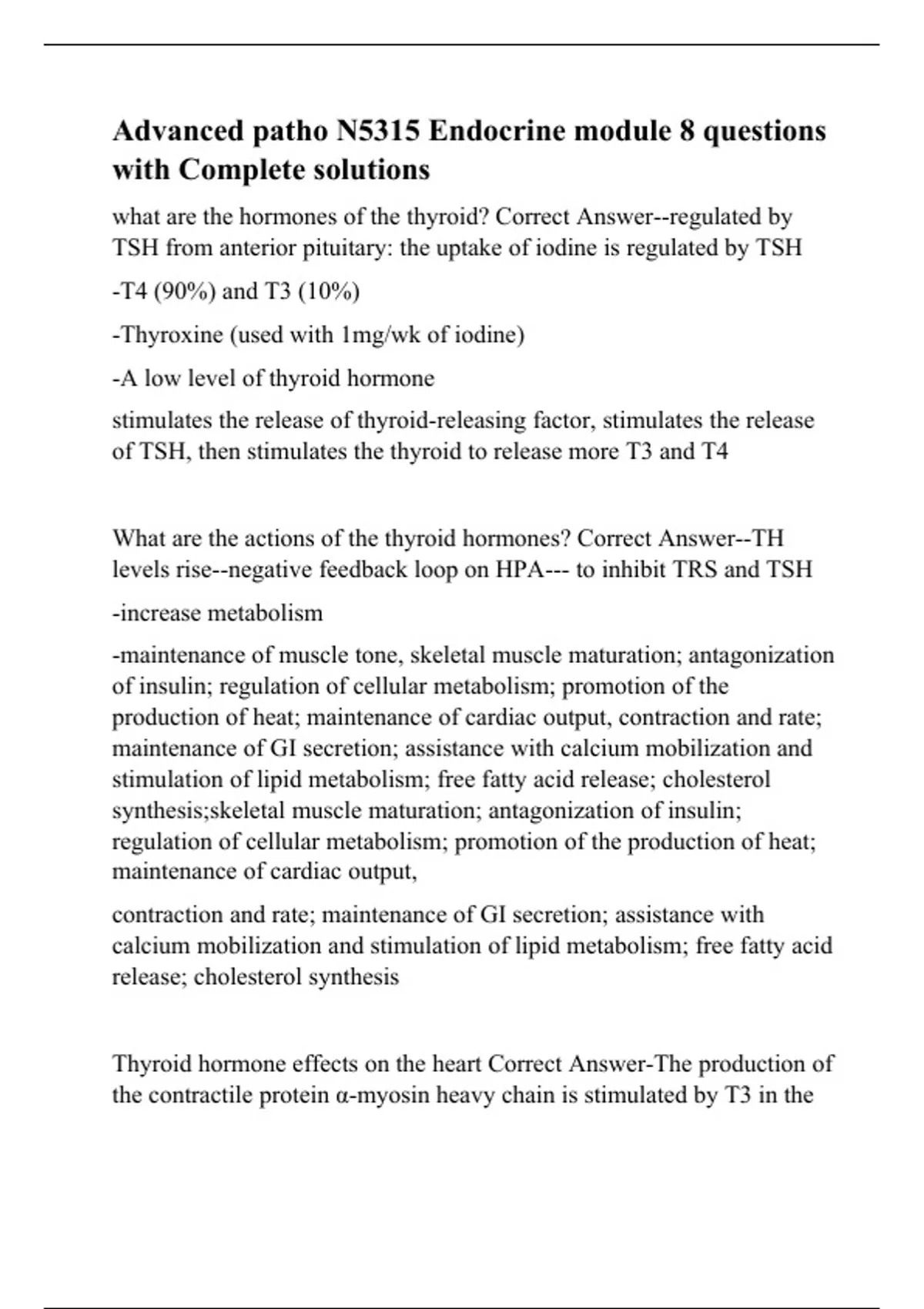 Advanced patho N5315 Endocrine module 8 questions with Complete solutions

what are the hormones of the thyroid? Correct Answer--regulated by TSH from anterior pituitary: the uptake of iodine is regulated by TSH

-T4 (90%) and T3 (10%)

-Thyroxine (used with 1mg/wk of iodine)

-A low level of thyroid hormone

stimulates the release of thyroid-releasing factor, stimulates the release of TSH, then stimulates the thyroid to release more T3 and T4

What are the actions of the thyroid hormones? Correct Answer--TH levels rise--negative feedback loop on HPA--- to inhibit TRS and TSH

-increase metabolism

-maintenance of muscle tone, skeletal muscle maturation; antagonization of insulin; regulation of cellular metabolism; promotion of the production of heat; maintenance of cardiac output, contraction and rate; maintenance of GI secretion; assistance with calcium mobilization and stimulation of lipid metabolism; free fatty acid release; cholesterol synthesis;skeletal muscle maturation; antagonization of insulin; regulation of cellular metabolism; promotion of the production of heat; maintenance of cardiac output,

contraction and rate; maintenance of GI secretion; assistance with calcium mobilization and stimulation of lipid metabolism; free fatty acid release; cholesterol synthesis

Thyroid hormone effects on the heart Correct Answer-The production of the contractile protein α-myosin heavy chain is stimulated by T3 in the